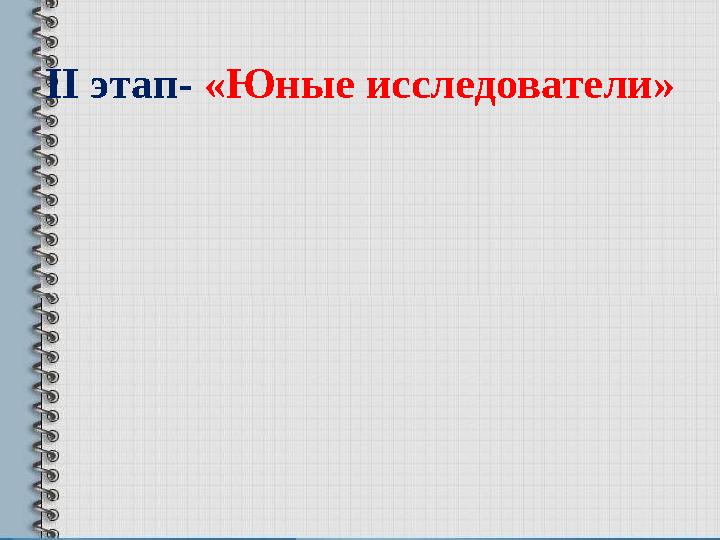 II этап- «Юные исследователи»